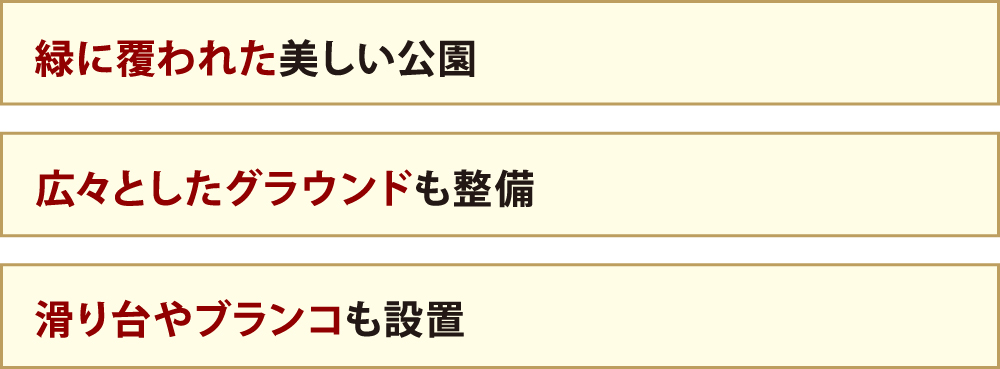 緑に覆われた美しい公園

広々としたグラウンドも整備

滑り台やブランコも設置